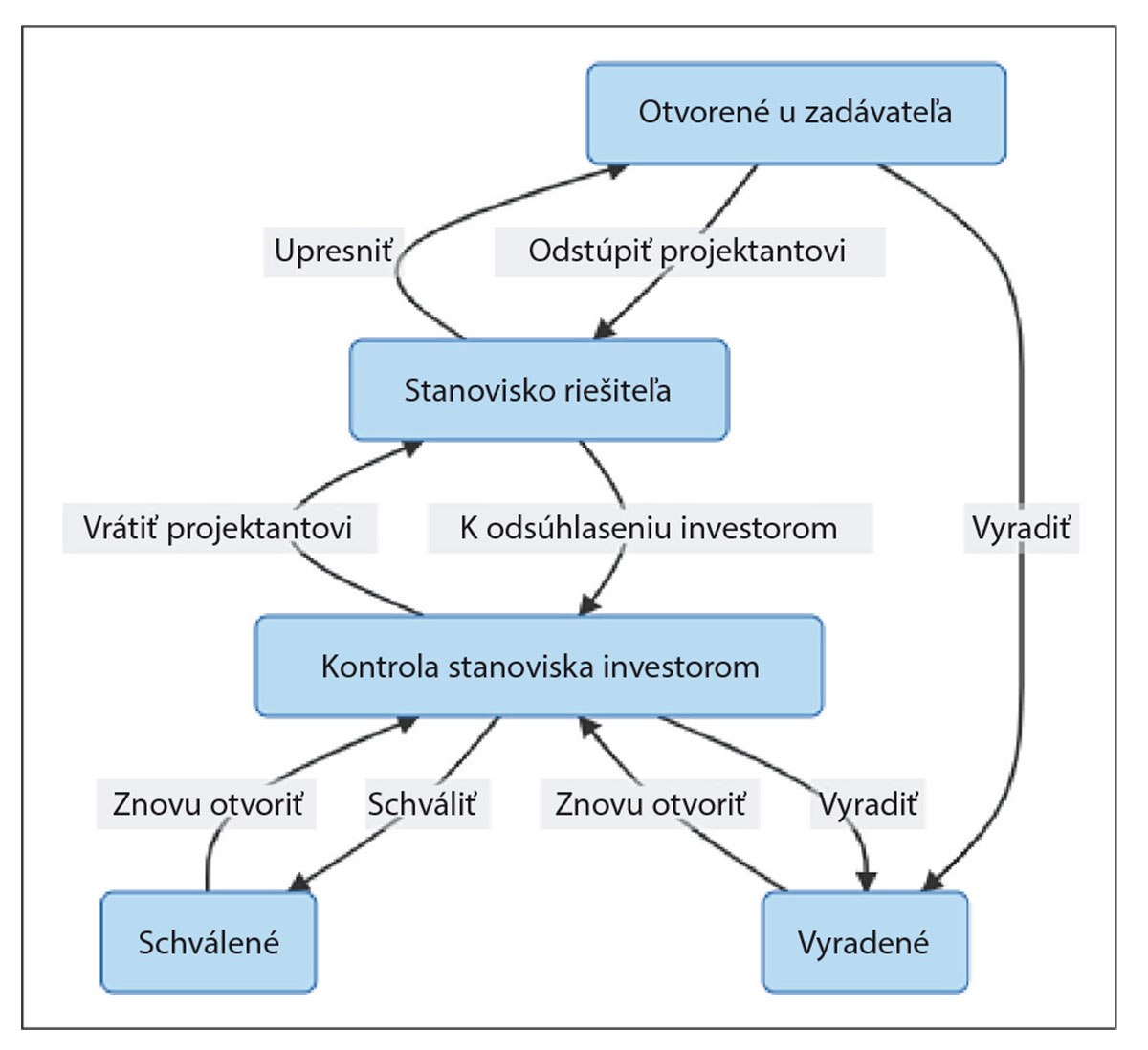 Otvorené u zadávateľa

Upresniť

Odstúpiť projektantovi

Stanovisko riešiteľa

Vrátiť projektantovi

K odsúhlaseniu investorom

Vyradiť

Kontrola stanoviska investorom

Znovu otvoriť

Schváliť

Znovu otvoriť

Vyradiť

Schválené

Vyradené